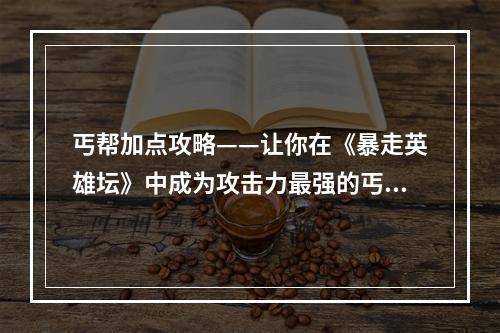 丐帮加点攻略——让你在《暴走英雄坛》中成为攻击力最强的丐...